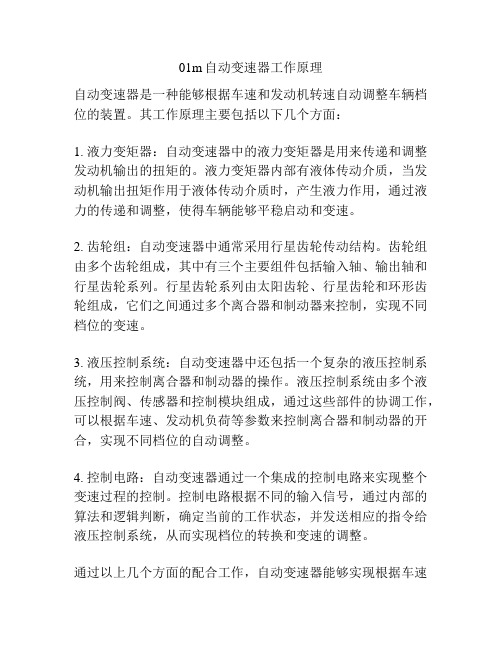 01m自动变速器工作原理

自动变速器是一种能够根据车速和发动机转速自动调整车辆档位的装置。其工作原理主要包括以下几个方面：

1. 液力变矩器：自动变速器中的液力变矩器是用来传递和调整发动机输出的扭矩的。液力变矩器内部有液体传动介质，当发动机输出扭矩作用于液体传动介质时，产生液力作用，通过液力的传递和调整，使得车辆能够平稳启动和变速。

2. 齿轮组：自动变速器中通常采用行星齿轮传动结构。齿轮组由多个齿轮组成，其中有三个主要组件包括输入轴、输出轴和行星齿轮系列。行星齿轮系列由太阳齿轮、行星齿轮和环形齿轮组成，它们之间通过多个离合器和制动器来控制，实现不同档位的变速。

3. 液压控制系统：自动变速器中还包括一个复杂的液压控制系统，用来控制离合器和制动器的操作。液压控制系统由多个液压控制阀、传感器和控制模块组成，通过这些部件的协调工作，可以根据车速、发动机负荷等参数来控制离合器和制动器的开合，实现不同档位的自动调整。

4. 控制电路：自动变速器通过一个集成的控制电路来实现整个变速过程的控制。控制电路根据不同的输入信号，通过内部的算法和逻辑判断，确定当前的工作状态，并发送相应的指令给液压控制系统，从而实现档位的转换和变速的调整。

通过以上几个方面的配合工作，自动变速器能够实现根据车速